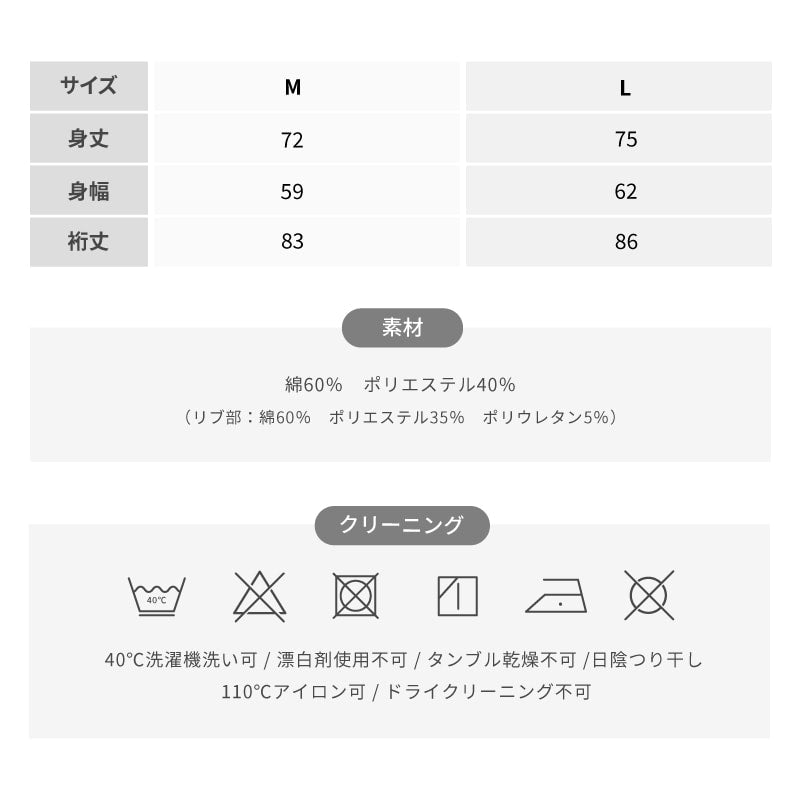 | サイズ | M | L |
|---|---|---|
| 身丈 | 72 | 75 |
| 身幅 | 59 | 62 |
| 裄丈 | 83 | 86 |

素材

綿60%　ポリエステル40%
（リブ部：綿60%　ポリエステル35%　ポリウレタン5%）

クリーニング

40°C

40°C洗濯機洗い可 / 漂白剤使用不可 / タンブル乾燥不可 /日陰つり干し
110°Cアイロン可 / ドライクリーニング不可